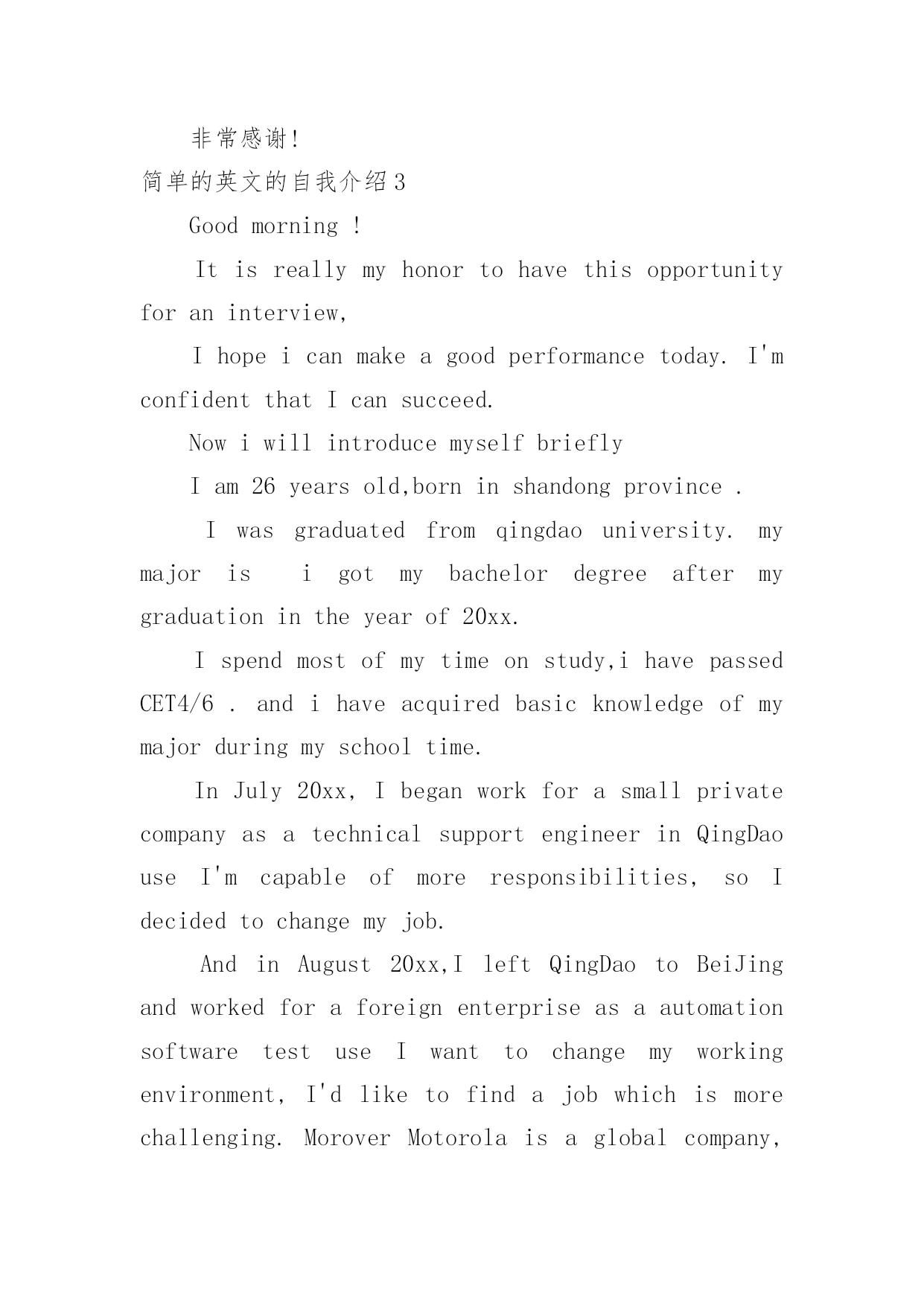 非常感谢!

简单的英文的自我介绍3

Good morning !

It is really my honor to have this opportunity for an interview,

I hope i can make a good performance today. I'm confident that I can succeed.

Now i will introduce myself briefly

I am 26 years old,born in shandong province .

I was graduated from qingdao university. my major is  i got my bachelor degree after my graduation in the year of 20xx.

I spend most of my time on study,i have passed CET4/6 . and i have acquired basic knowledge of my major during my school time.

In July 20xx, I began work for a small private company as a technical support engineer in QingDao use I'm capable of more responsibilities, so I decided to change my job.

And in August 20xx,I left QingDao to BeiJing and worked for a foreign enterprise as a automation software test use I want to change my working environment, I'd like to find a job which is more challenging. Morover Motorola is a global company,